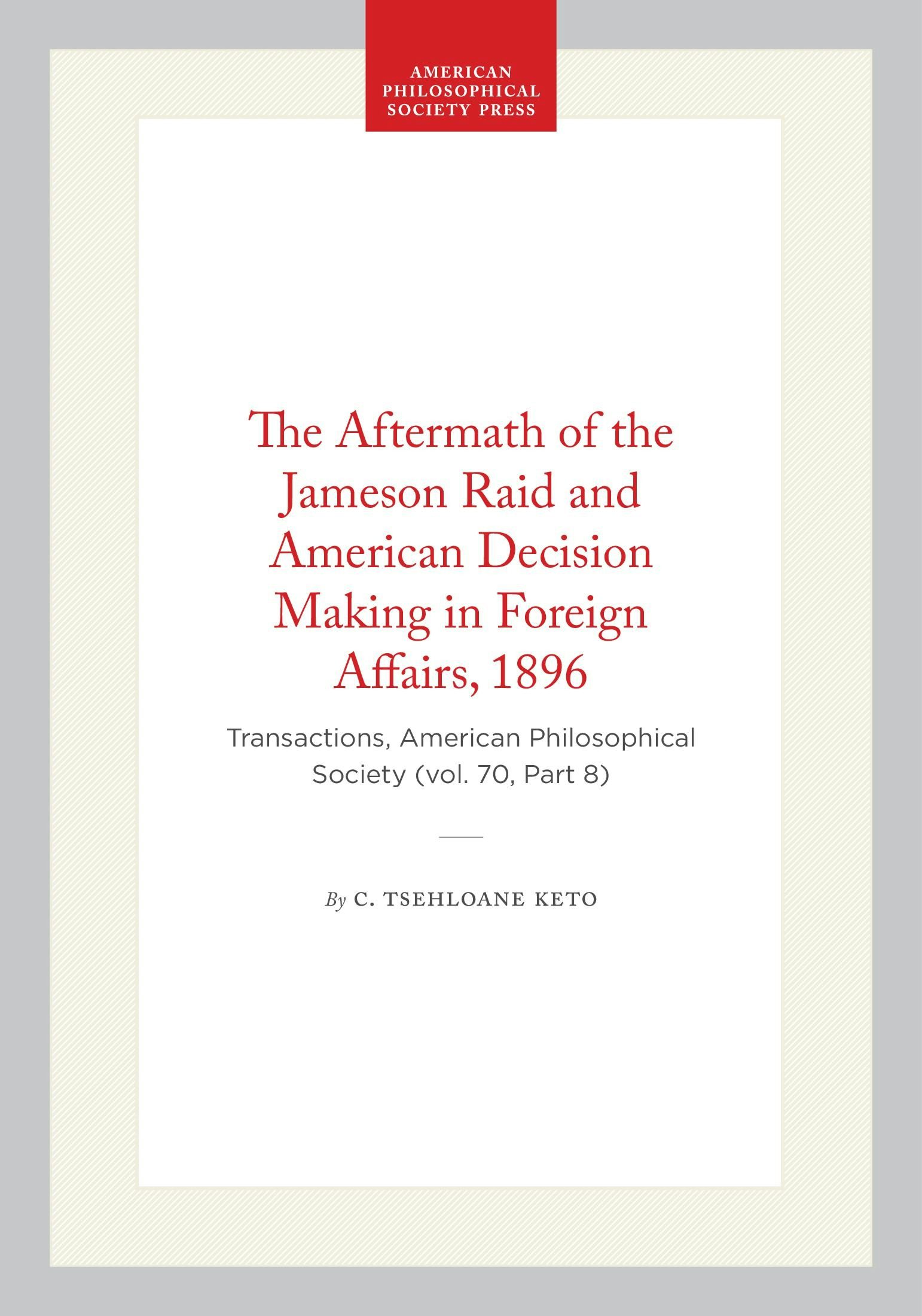 AMERICAN
PHILOSOPHICAL
SOCIETY PRESS

The Aftermath of the Jameson Raid and American Decision Making in Foreign Affairs, 1896

Transactions, American Philosophical Society (vol. 70, Part 8)

By C. TSEHLOANE KETO